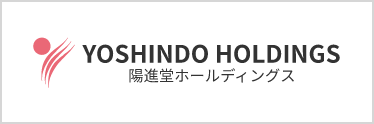 YOSHINDO HOLDINGS
陽進堂ホールディングス